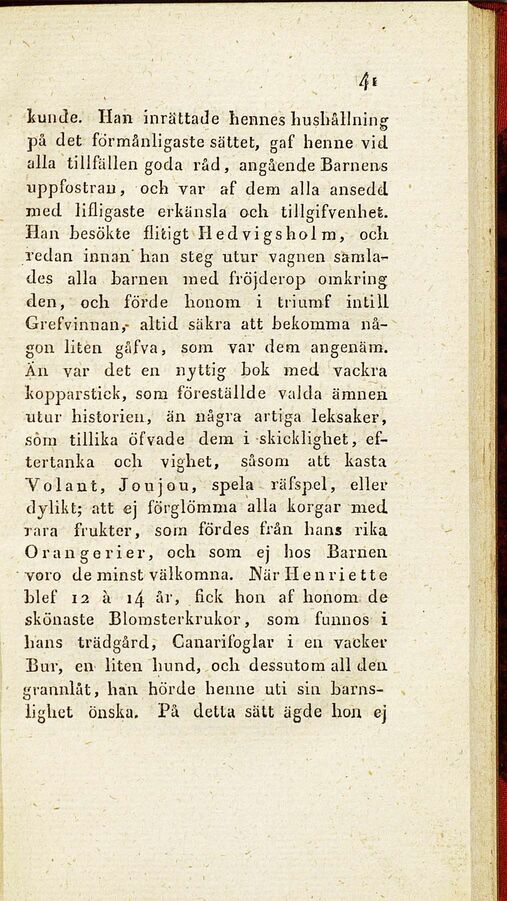 41

kunde. Han inrättade hennes hushållning på det förmånligaste sättet, gaf henne vid alla tillfällen goda råd, angående Barnens uppfostran, och var af dem alla ansedd med lifligaste erkänsla och tillgifvenhet. Han besökte flitigt Hedvigsholm, och redan innan han steg utur vagnen samlades alla barnen med fröjderop omkring den, och förde honom i triumf intill Grefvinnan, altid säkra att bekomma någon liten gåfva, som var dem angenäm. Än var det en nyttig bok med vackra kopparstick, som föreställde valda ämnen utur historien, än några artiga leksaker, som tillika öfvade dem i skicklighet, eftertanka och vighet, såsom att kasta Volant, Joujou, spela räfspel, eller dylikt; att ej förglömma alla korgar med rara frukter, som fördes från hans rika Orangerier, och som ej hos Barnen voro de minst välkomna. När Henriette blef 12 à 14 år, fick hon af honom de skönaste Blomsterkrukor, som funnos i hans trädgård, Canarifoglar i en vacker Bur, en liten hund, och dessutom all den grannlåt, han hörde henne uti sin barnslighet önska. På detta sätt ägde hon ej